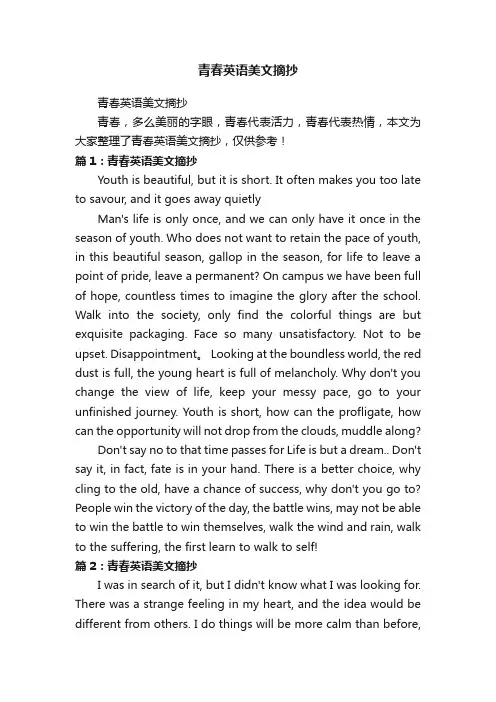 青春英语美文摘抄

青春英语美文摘抄

青春，多么美丽的字眼，青春代表活力，青春代表热情，本文为大家整理了青春英语美文摘抄，仅供参考！

篇1：青春英语美文摘抄

Youth is beautiful, but it is short. It often makes you too late to savour, and it goes away quietly

Man's life is only once, and we can only have it once in the season of youth. Who does not want to retain the pace of youth, in this beautiful season, gallop in the season, for life to leave a point of pride, leave a permanent? On campus we have been full of hope, countless times to imagine the glory after the school. Walk into the society, only find the colorful things are but exquisite packaging. Face so many unsatisfactory. Not to be upset. Disappointment。 Looking at the boundless world, the red dust is full, the young heart is full of melancholy. Why don't you change the view of life, keep your messy pace, go to your unfinished journey. Youth is short, how can the profligate, how can the opportunity will not drop from the clouds, muddle along?

Don't say no to that time passes for Life is but a dream.. Don't say it, in fact, fate is in your hand. There is a better choice, why cling to the old, have a chance of success, why don't you go to? People win the victory of the day, the battle wins, may not be able to win the battle to win themselves, walk the wind and rain, walk to the suffering, the first learn to walk to self!

篇2：青春英语美文摘抄

I was in search of it, but I didn't know what I was looking for. There was a strange feeling in my heart, and the idea would be different from others. I do things will be more calm than before,